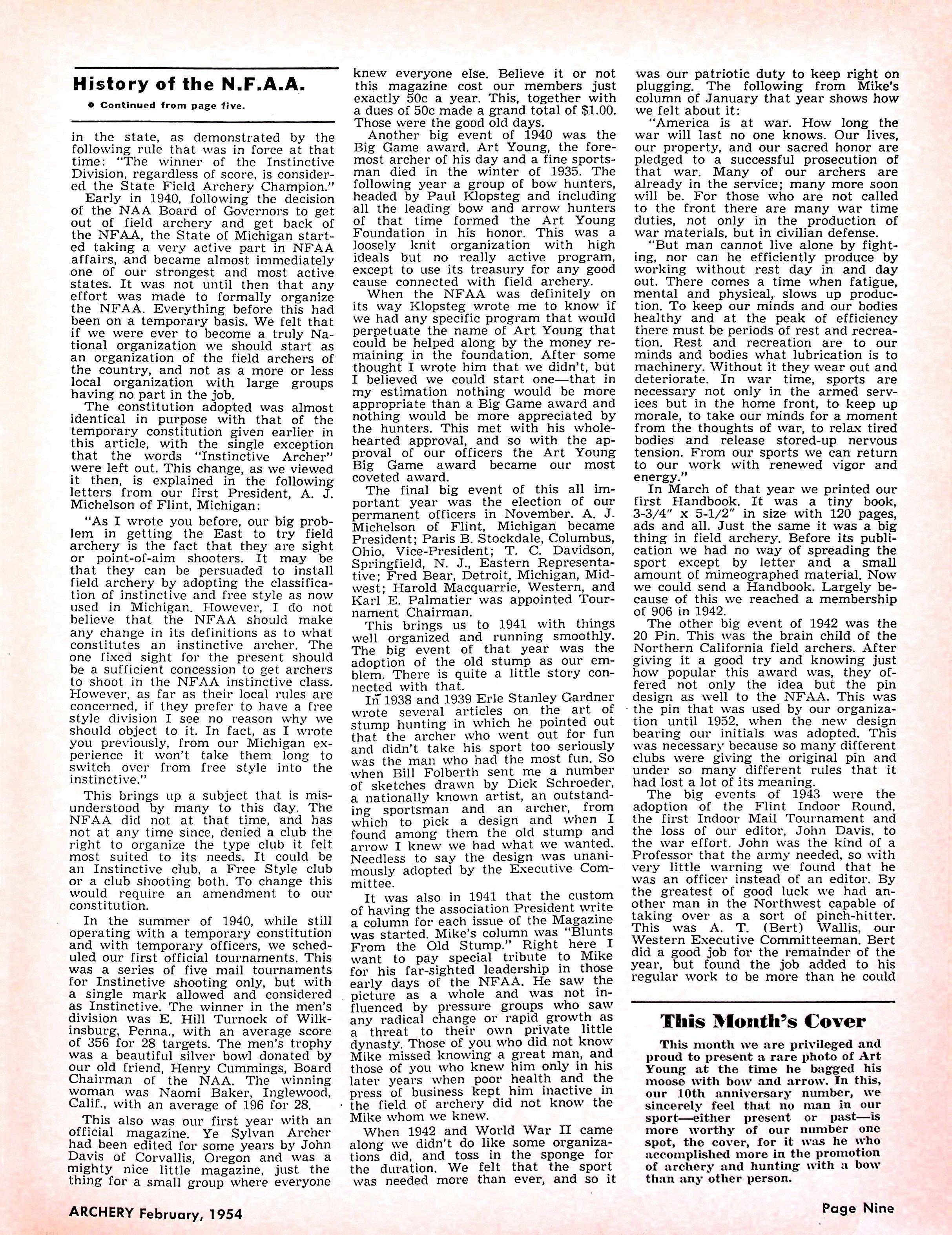 History of the N.F.A.A.

• Continued from page five.

in the state, as demonstrated by the following rule that was in force at that time: "The winner of the Instinctive Division, regardless of score, is considered the State Field Archery Champion."

Early in 1940, following the decision of the NAA Board of Governors to get out of field archery and get back of the NFAA, the State of Michigan started taking a very active part in NFAA affairs, and became almost immediately one of our strongest and most active states. It was not until then that any effort was made to formally organize the NFAA. Everything before this had been on a temporary basis. We felt that if we were ever to become a truly National organization we should start as an organization of the field archers of the country, and not as a more or less local organization with large groups having no part in the job.

The constitution adopted was almost identical in purpose with that of the temporary constitution given earlier in this article, with the single exception that the words "Instinctive Archer" were left out. This change, as we viewed it then, is explained in the following letters from our first President, A. J. Michelson of Flint, Michigan:

"As I wrote you before, our big problem in getting the East to try field archery is the fact that they are sight or point-of-aim shooters. It may be that they can be persuaded to install field archery by adopting the classification of instinctive and free style as now used in Michigan. However, I do not believe that the NFAA should make any change in its definitions as to what constitutes an instinctive archer. The one fixed sight for the present should be a sufficient concession to get archers to shoot in the NFAA instinctive class. However, as far as their local rules are concerned, if they prefer to have a free style division I see no reason why we should object to it. In fact, as I wrote you previously, from our Michigan experience it won't take them long to switch over from free style into the instinctive."

This brings up a subject that is misunderstood by many to this day. The NFAA did not at that time, and has not at any time since, denied a club the right to organize the type club it felt most suited to its needs. It could be an Instinctive club, a Free Style club or a club shooting both. To change this would require an amendment to our constitution.

In the summer of 1940, while still operating with a temporary constitution and with temporary officers, we scheduled our first official tournaments. This was a series of five mail tournaments for Instinctive shooting only, but with a single mark allowed and considered as Instinctive. The winner in the men's division was E. Hill Turnock of Wilkinsburg, Penna., with an average score of 356 for 28 targets. The men's trophy was a beautiful silver bowl donated by our old friend, Henry Cummings, Board Chairman of the NAA. The winning woman was Naomi Baker, Inglewood, Calif., with an average of 196 for 28.

This also was our first year with an official magazine. Ye Sylvan Archer had been edited for some years by John Davis of Corvallis, Oregon and was a mighty nice little magazine, just the thing for a small group where everyone knew everyone else. Believe it or not this magazine cost our members just exactly 50c a year. This, together with a dues of 50c made a grand total of $1.00. Those were the good old days.

Another big event of 1940 was the Big Game award. Art Young, the foremost archer of his day and a fine sportsman died in the winter of 1935. The following year a group of bow hunters, headed by Paul Klopsteg and including all the leading bow and arrow hunters of that time formed the Art Young Foundation in his honor. This was a loosely knit organization with high ideals but no really active program, except to use its treasury for any good cause connected with field archery.

When the NFAA was definitely on its way Klopsteg wrote me to know if we had any specific program that would perpetuate the name of Art Young that could be helped along by the money remaining in the foundation. After some thought I wrote him that we didn't, but I believed we could start one—that in my estimation nothing would be more appropriate than a Big Game award and nothing would be more appreciated by the hunters. This met with his wholehearted approval, and so with the approval of our officers the Art Young Big Game award became our most coveted award.

The final big event of this all important year was the election of our permanent officers in November. A. J. Michelson of Flint, Michigan became President; Paris B. Stockdale, Columbus, Ohio, Vice-President; T. C. Davidson, Springfield, N. J., Eastern Representative; Fred Bear, Detroit, Michigan, Midwest; Harold Macquarrie, Western, and Karl E. Palmatier was appointed Tournament Chairman.

This brings us to 1941 with things well organized and running smoothly. The big event of that year was the adoption of the old stump as our emblem. There is quite a little story connected with that.

In 1938 and 1939 Erle Stanley Gardner wrote several articles on the art of stump hunting in which he pointed out that the archer who went out for fun and didn't take his sport too seriously was the man who had the most fun. So when Bill Folberth sent me a number of sketches drawn by Dick Schroeder, a nationally known artist, an outstanding sportsman and an archer, from which to pick a design and when I found among them the old stump and arrow I knew we had what we wanted. Needless to say the design was unanimously adopted by the Executive Committee.

It was also in 1941 that the custom of having the association President write a column for each issue of the Magazine was started. Mike's column was "Blunts From the Old Stump." Right here I want to pay special tribute to Mike for his far-sighted leadership in those early days of the NFAA. He saw the picture as a whole and was not influenced by pressure groups who saw any radical change or rapid growth as a threat to their own private little dynasty. Those of you who did not know Mike missed knowing a great man, and those of you who knew him only in his later years when poor health and the press of business kept him inactive in the field of archery did not know the Mike whom we knew.

When 1942 and World War II came along we didn't do like some organizations did, and toss in the sponge for the duration. We felt that the sport was needed more than ever, and so it was our patriotic duty to keep right on plugging. The following from Mike's column of January that year shows how we felt about it:

"America is at war. How long the war will last no one knows. Our lives, our property, and our sacred honor are pledged to a successful prosecution of that war. Many of our archers are already in the service; many more soon will be. For those who are not called to the front there are many war time duties, not only in the production of war materials, but in civilian defense.

"But man cannot live alone by fighting, nor can he efficiently produce by working without rest day in and day out. There comes a time when fatigue, mental and physical, slows up production. To keep our minds and our bodies healthy and at the peak of efficiency there must be periods of rest and recreation. Rest and recreation are to our minds and bodies what lubrication is to machinery. Without it they wear out and deteriorate. In war time, sports are necessary not only in the armed services but in the home front, to keep up morale, to take our minds for a moment from the thoughts of war, to relax tired bodies and release stored-up nervous tension. From our sports we can return to our work with renewed vigor and energy."

In March of that year we printed our first Handbook. It was a tiny book, 3-3/4" x 5-1/2" in size with 120 pages, ads and all. Just the same it was a big thing in field archery. Before its publication we had no way of spreading the sport except by letter and a small amount of mimeographed material. Now we could send a Handbook. Largely because of this we reached a membership of 906 in 1942.

The other big event of 1942 was the 20 Pin. This was the brain child of the Northern California field archers. After giving it a good try and knowing just how popular this award was, they offered not only the idea but the pin design as well to the NFAA. This was the pin that was used by our organization until 1952, when the new design bearing our initials was adopted. This was necessary because so many different clubs were giving the original pin and under so many different rules that it had lost a lot of its meaning.

The big events of 1943 were the adoption of the Flint Indoor Round, the first Indoor Mail Tournament and the loss of our editor, John Davis, to the war effort. John was the kind of a Professor that the army needed, so with very little warning we found that he was an officer instead of an editor. By the greatest of good luck we had another man in the Northwest capable of taking over as a sort of pinch-hitter. This was A. T. (Bert) Wallis, our Western Executive Committeeman. Bert did a good job for the remainder of the year, but found the job added to his regular work to be more than he could

This Month's Cover

This month we are privileged and proud to present a rare photo of Art Young at the time he bagged his moose with bow and arrow. In this, our 10th anniversary number, we sincerely feel that no man in our sport—either present or past—is more worthy of our number one spot, the cover, for it was he who accomplished more in the promotion of archery and hunting with a bow than any other person.

ARCHERY February, 1954

Page Nine